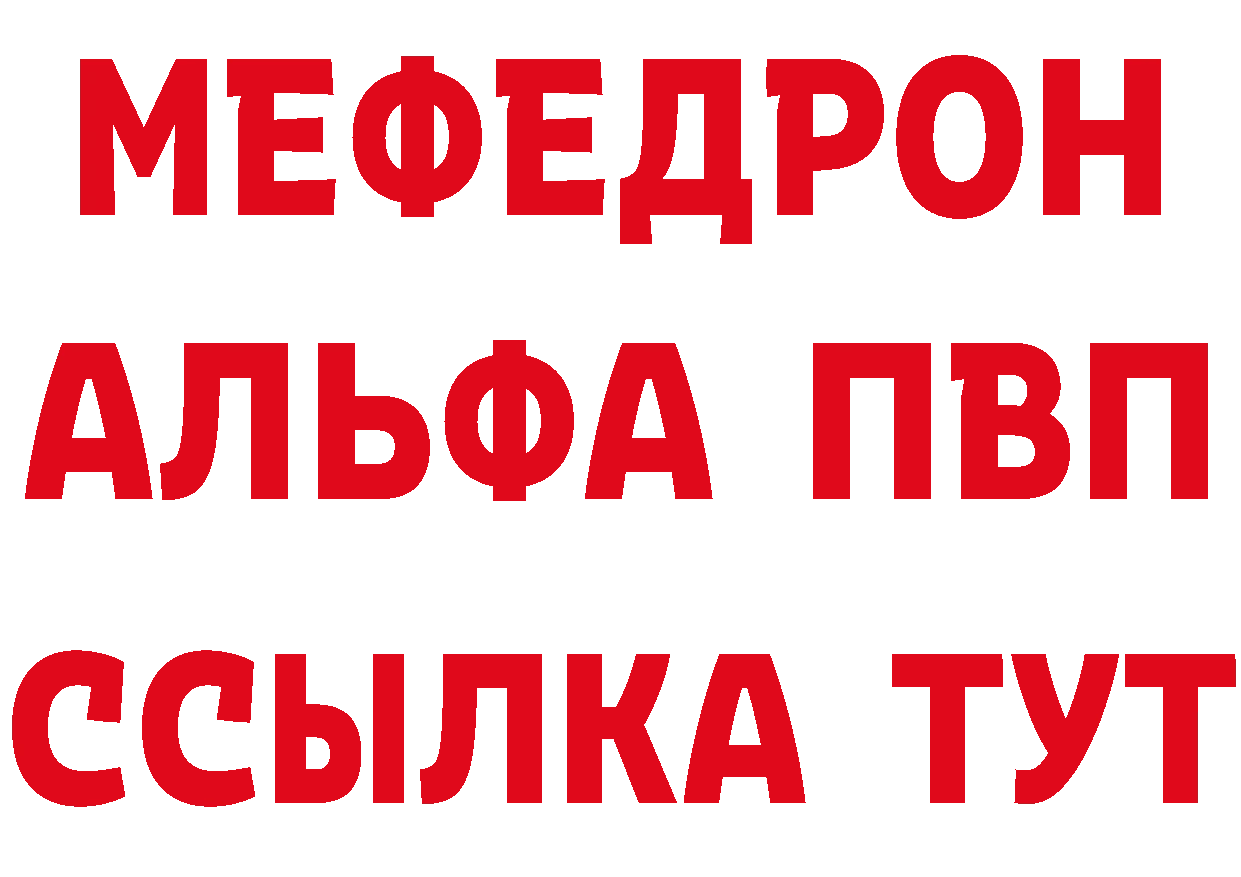 МЕФЕДРОН
АЛЬФА ПВП
ССЫЛКА ТУТ